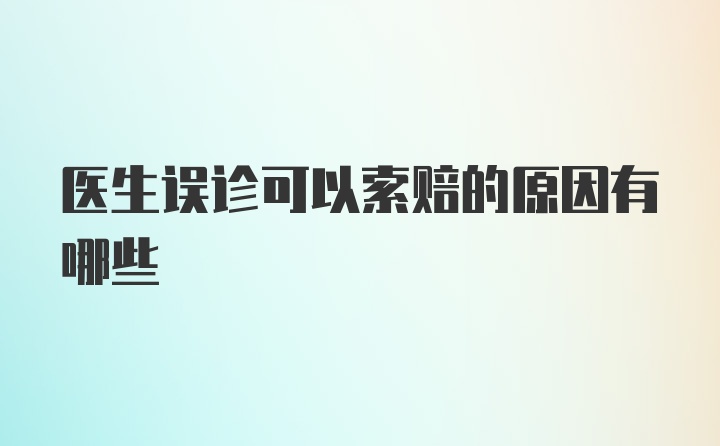 医生误诊可以索赔的原因有哪些